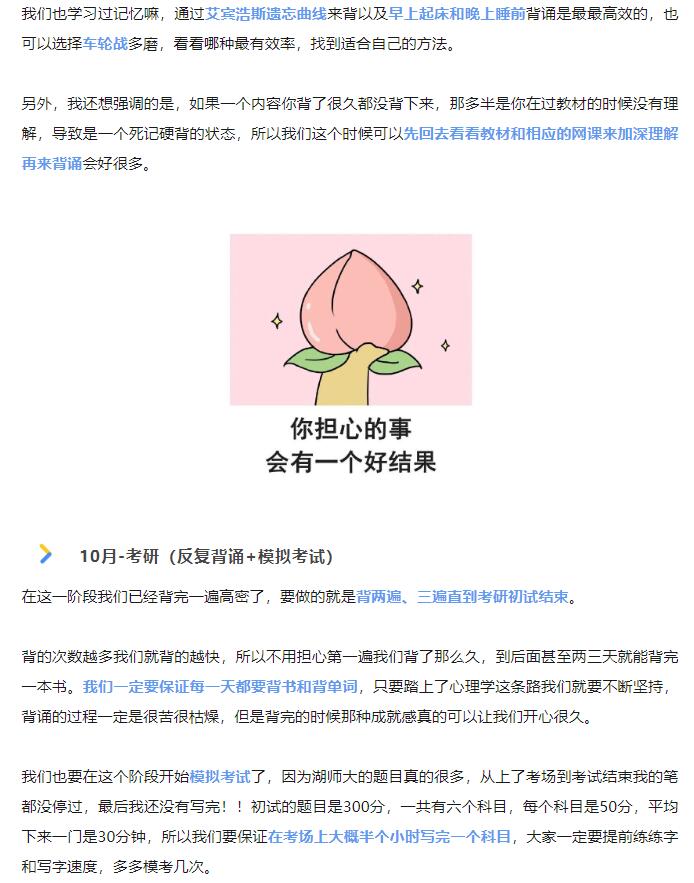 我们也学习过记忆嘛，通过艾宾浩斯遗忘曲线来背以及早上起床和晚上睡前背诵是最最高效的，也可以选择车轮战多磨，看看哪种最有效率，找到适合自己的方法。

另外，我还想强调的是，如果一个内容你背了很久都没背下来，那多半是你在过教材的时候没有理解，导致是一个死记硬背的状态，所以我们这个时候可以先回去看看教材和相应的网课来加深理解再来背诵会好很多。

你担心的事
会有一个好结果

10月-考研（反复背诵+模拟考试）

在这一阶段我们已经背完一遍高密了，要做的就是背两遍、三遍直到考研初试结束。

背的次数越多我们就背的越快，所以不用担心第一遍我们背了那么久，到后面甚至两三天就能背完一本书。我们一定要保证每一天都要背书和背单词，只要踏上了心理学这条路我们就要不断坚持，背诵的过程一定是很苦很枯燥，但是背完的时候那种成就感真的可以让我们开心很久。

我们也要在这个阶段开始模拟考试了，因为湖师大的题目真的很多，从上了考场到考试结束我的笔都没停过，最后我还没有写完！！初试的题目是300分，一共有六个科目，每个科目是50分，平均下来一门是30分钟，所以我们要保证在考场上大概半个小时写完一个科目，大家一定要提前练练字和写字速度，多多模考几次。